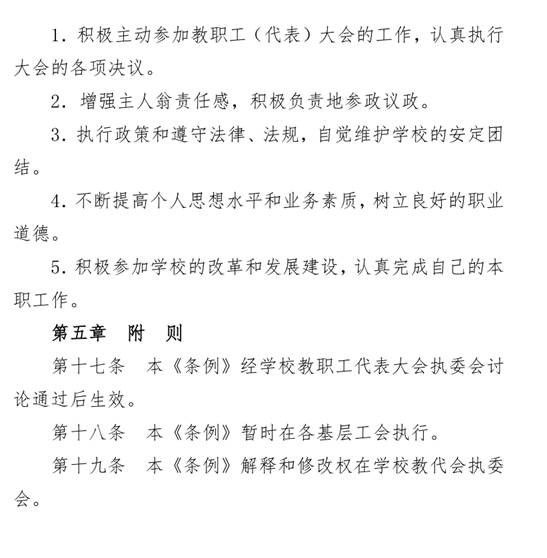 1. 积极主动参加教职工（代表）大会的工作，认真执行大会的各项决议。

2. 增强主人翁责任感，积极负责地参政议政。

3. 执行政策和遵守法律、法规，自觉维护学校的安定团结。

4. 不断提高个人思想水平和业务素质，树立良好的职业道德。

5. 积极参加学校的改革和发展建设，认真完成自己的本职工作。

第五章　附　则

第十七条　本《条例》经学校教职工代表大会执委会讨论通过后生效。

第十八条　本《条例》暂时在各基层工会执行。

第十九条　本《条例》解释和修改权在学校教代会执委会。